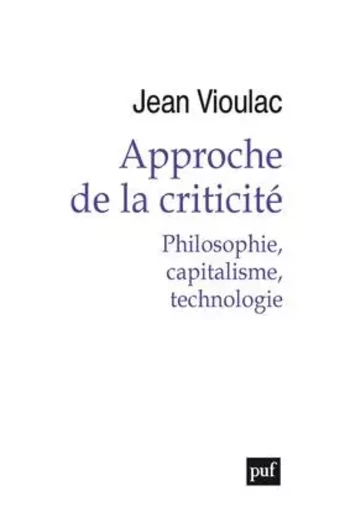 Jean Vioulac

Approche de la criticité

Philosophie, capitalisme, technologie

puf